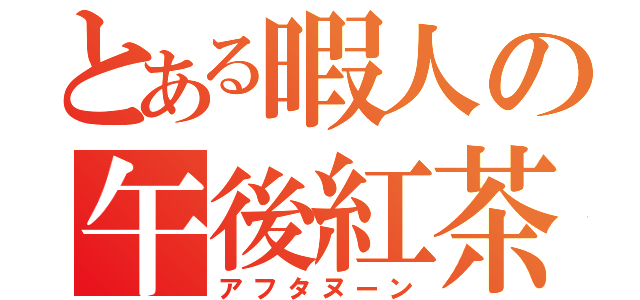 とある暇人の
午後紅茶
アフタヌーン